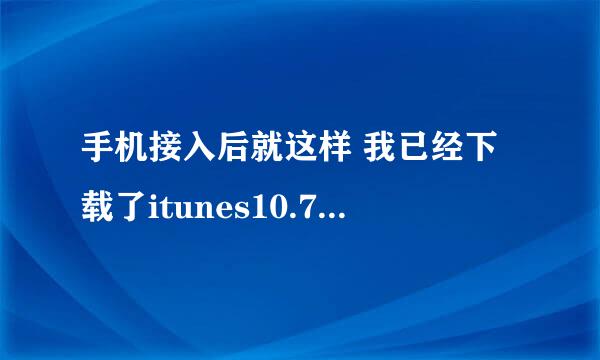 手机接入后就这样 我已经下载了itunes10.7...